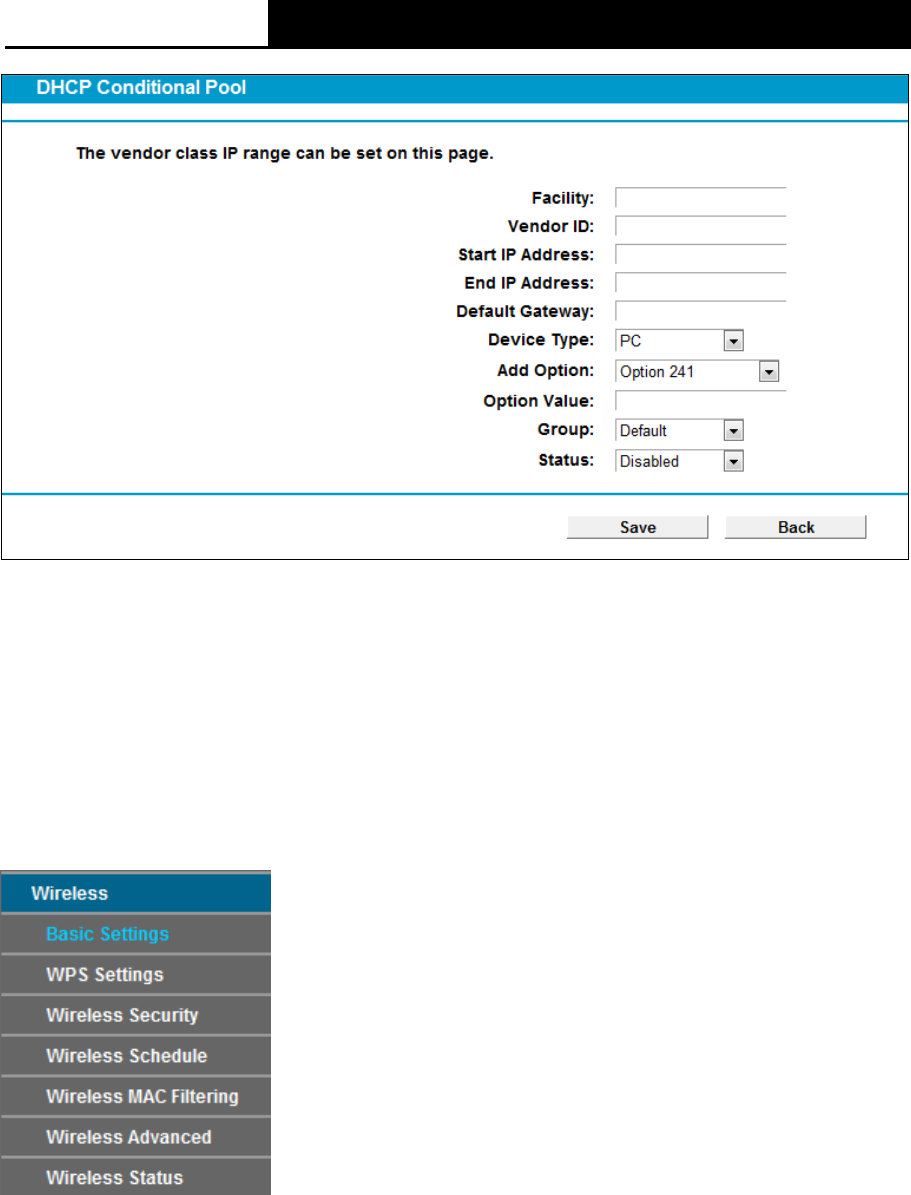 DHCP Conditional Pool

The vendor class IP range can be set on this page.

Facility:
Vendor ID:
Start IP Address:
End IP Address:
Default Gateway:
Device Type: PC
Add Option: Option 241
Option Value:
Group: Default
Status: Disabled

Save Back

Wireless
Basic Settings
WPS Settings
Wireless Security
Wireless Schedule
Wireless MAC Filtering
Wireless Advanced
Wireless Status